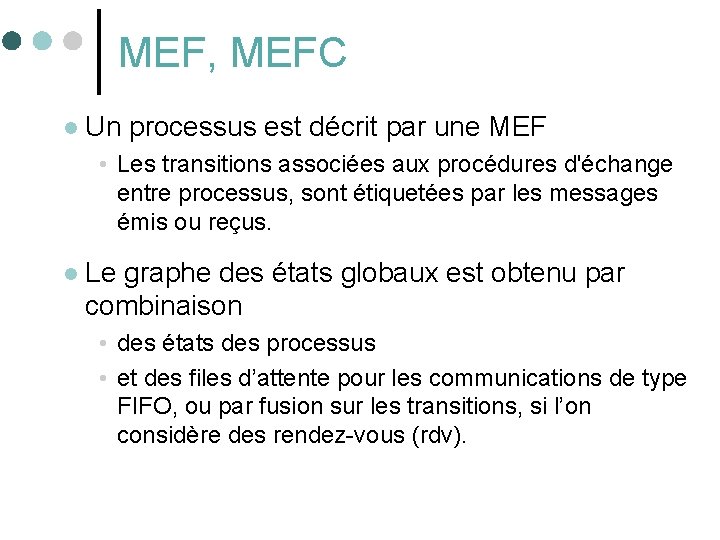 MEF, MEFC

• Un processus est décrit par une MEF
  • Les transitions associées aux procédures d'échange entre processus, sont étiquetées par les messages émis ou reçus.

• Le graphe des états globaux est obtenu par combinaison
  • des états des processus
  • et des files d'attente pour les communications de type FIFO, ou par fusion sur les transitions, si l'on considère des rendez-vous (rdv).